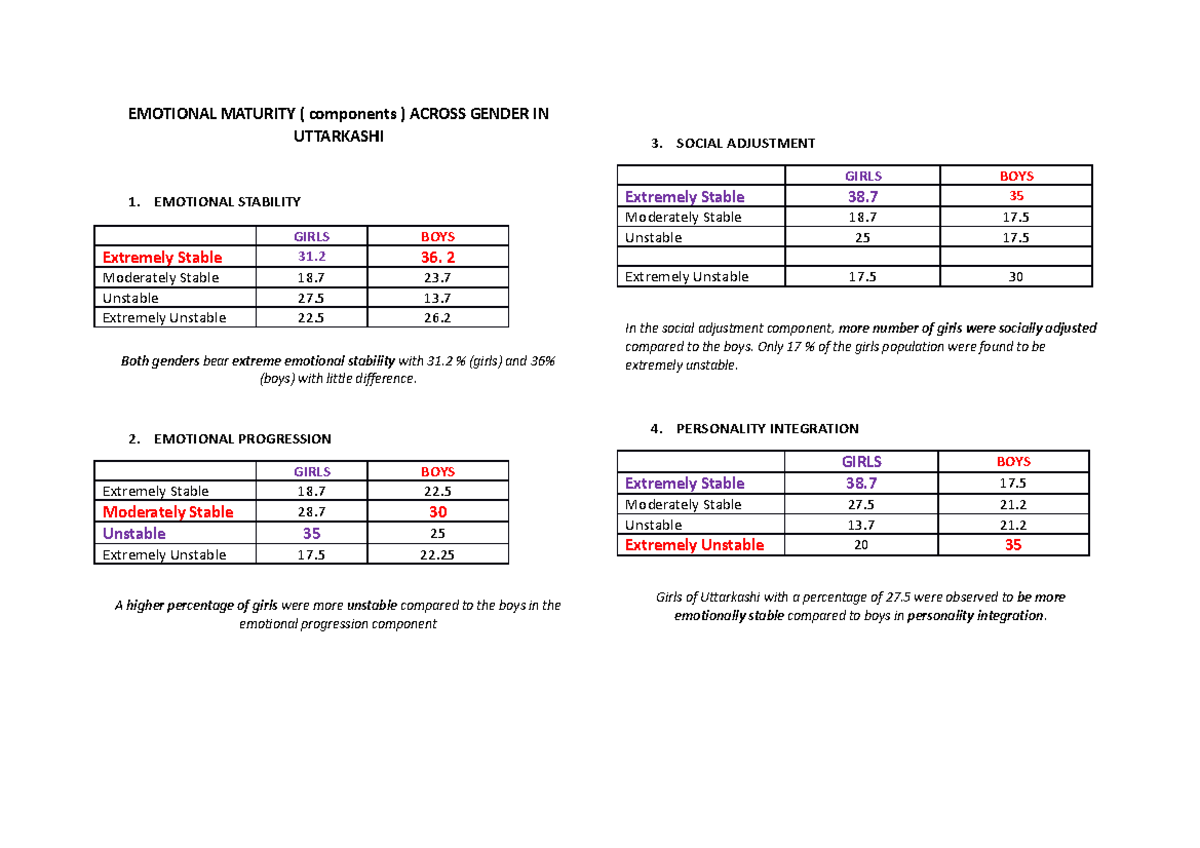 EMOTIONAL MATURITY ( components ) ACROSS GENDER IN UTTARKASHI

1. EMOTIONAL STABILITY

| | GIRLS | BOYS |
|---|---|---|
| Extremely Stable | 31.2 | 36. 2 |
| Moderately Stable | 18.7 | 23.7 |
| Unstable | 27.5 | 13.7 |
| Extremely Unstable | 22.5 | 26.2 |

Both genders bear extreme emotional stability with 31.2 % (girls) and 36% (boys) with little difference.

2. EMOTIONAL PROGRESSION

| | GIRLS | BOYS |
|---|---|---|
| Extremely Stable | 18.7 | 22.5 |
| Moderately Stable | 28.7 | 30 |
| Unstable | 35 | 25 |
| Extremely Unstable | 17.5 | 22.25 |

A higher percentage of girls were more unstable compared to the boys in the emotional progression component

3. SOCIAL ADJUSTMENT

| | GIRLS | BOYS |
|---|---|---|
| Extremely Stable | 38.7 | 35 |
| Moderately Stable | 18.7 | 17.5 |
| Unstable | 25 | 17.5 |
| | | |
| Extremely Unstable | 17.5 | 30 |

In the social adjustment component, more number of girls were socially adjusted compared to the boys. Only 17 % of the girls population were found to be extremely unstable.

4. PERSONALITY INTEGRATION

| | GIRLS | BOYS |
|---|---|---|
| Extremely Stable | 38.7 | 17.5 |
| Moderately Stable | 27.5 | 21.2 |
| Unstable | 13.7 | 21.2 |
| Extremely Unstable | 20 | 35 |

Girls of Uttarkashi with a percentage of 27.5 were observed to be more emotionally stable compared to boys in personality integration.